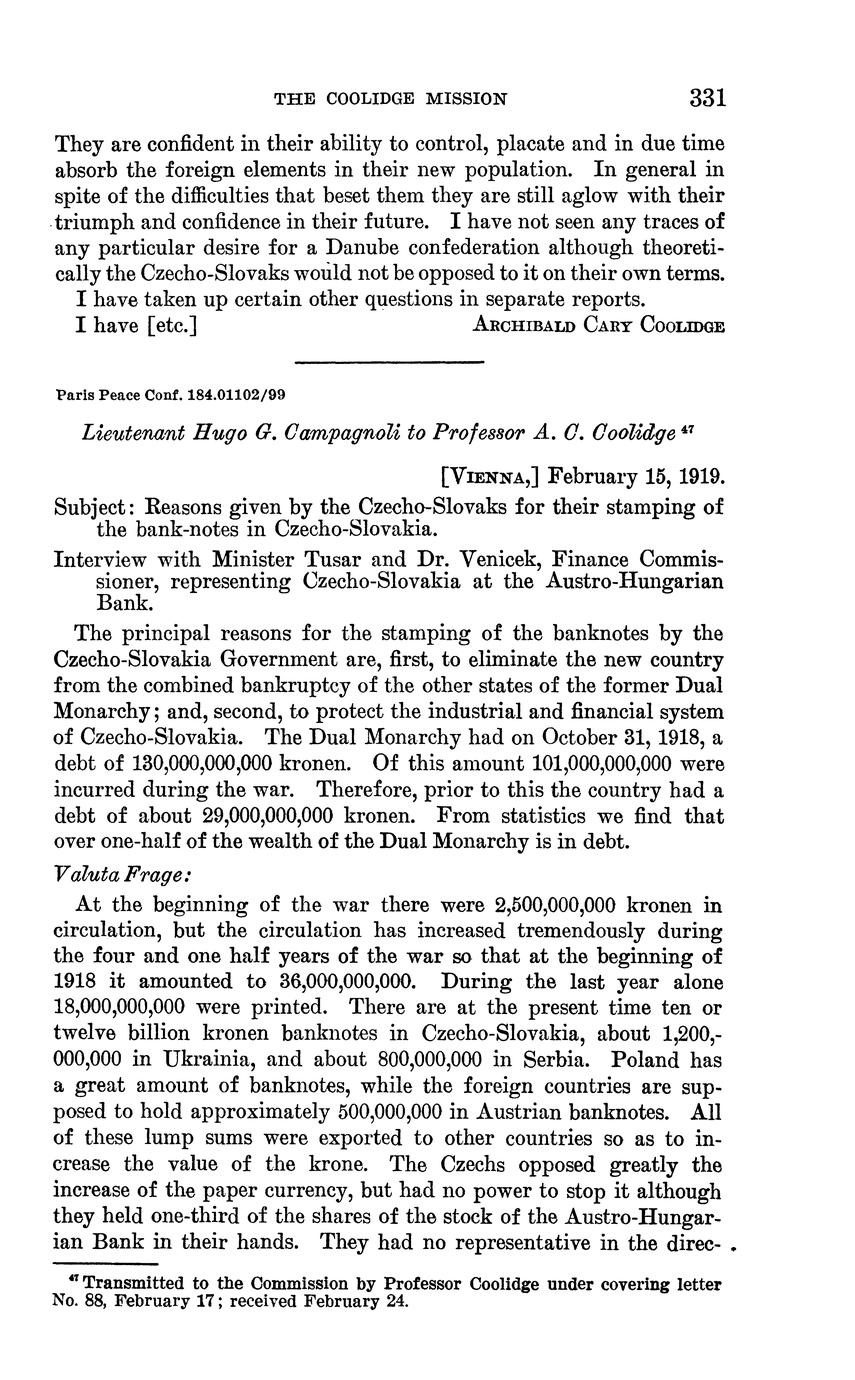 THE COOLIDGE MISSION 331

They are confident in their ability to control, placate and in due time absorb the foreign elements in their new population. In general in spite of the difficulties that beset them they are still aglow with their triumph and confidence in their future. I have not seen any traces of any particular desire for a Danube confederation although theoretically the Czecho-Slovaks would not be opposed to it on their own terms.

I have taken up certain other questions in separate reports.

I have [etc.] ARCHIBALD CARY COOLIDGE

Paris Peace Conf. 184.01102/99

Lieutenant Hugo G. Campagnoli to Professor A. C. Coolidge $^{47}$

[VIENNA,] February 15, 1919.

Subject: Reasons given by the Czecho-Slovaks for their stamping of the bank-notes in Czecho-Slovakia.

Interview with Minister Tusar and Dr. Venicek, Finance Commissioner, representing Czecho-Slovakia at the Austro-Hungarian Bank.

The principal reasons for the stamping of the banknotes by the Czecho-Slovakia Government are, first, to eliminate the new country from the combined bankruptcy of the other states of the former Dual Monarchy; and, second, to protect the industrial and financial system of Czecho-Slovakia. The Dual Monarchy had on October 31, 1918, a debt of 130,000,000,000 kronen. Of this amount 101,000,000,000 were incurred during the war. Therefore, prior to this the country had a debt of about 29,000,000,000 kronen. From statistics we find that over one-half of the wealth of the Dual Monarchy is in debt.

Valuta Frage:

At the beginning of the war there were 2,500,000,000 kronen in circulation, but the circulation has increased tremendously during the four and one half years of the war so that at the beginning of 1918 it amounted to 36,000,000,000. During the last year alone 18,000,000,000 were printed. There are at the present time ten or twelve billion kronen banknotes in Czecho-Slovakia, about 1,200,000,000 in Ukrainia, and about 800,000,000 in Serbia. Poland has a great amount of banknotes, while the foreign countries are supposed to hold approximately 500,000,000 in Austrian banknotes. All of these lump sums were exported to other countries so as to increase the value of the krone. The Czechs opposed greatly the increase of the paper currency, but had no power to stop it although they held one-third of the shares of the stock of the Austro-Hungarian Bank in their hands. They had no representative in the direc-

$^{47}$ Transmitted to the Commission by Professor Coolidge under covering letter No. 88, February 17; received February 24.